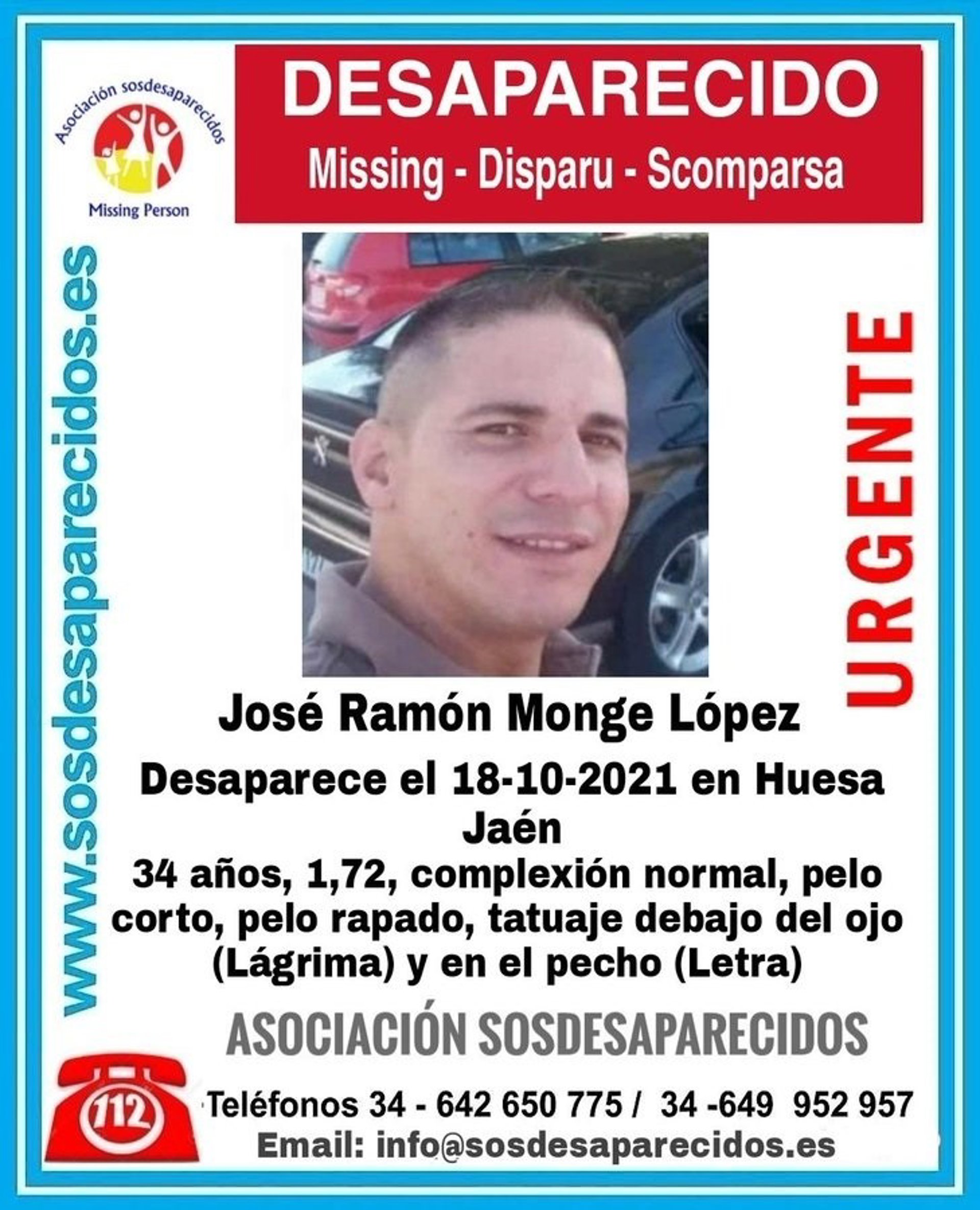 Asociación sosdesaparecidos
Missing Person

DESAPARECIDO
Missing - Disparu - Scomparsa

www.sosdesaparecidos.es

URGENTE

José Ramón Monge López

Desaparece el 18-10-2021 en Huesa Jaén

34 años, 1,72, complexión normal, pelo corto, pelo rapado, tatuaje debajo del ojo (Lágrima) y en el pecho (Letra)

ASOCIACIÓN SOSDESAPARECIDOS

112

Teléfonos 34 - 642 650 775 / 34 -649 952 957
Email: info@sosdesaparecidos.es